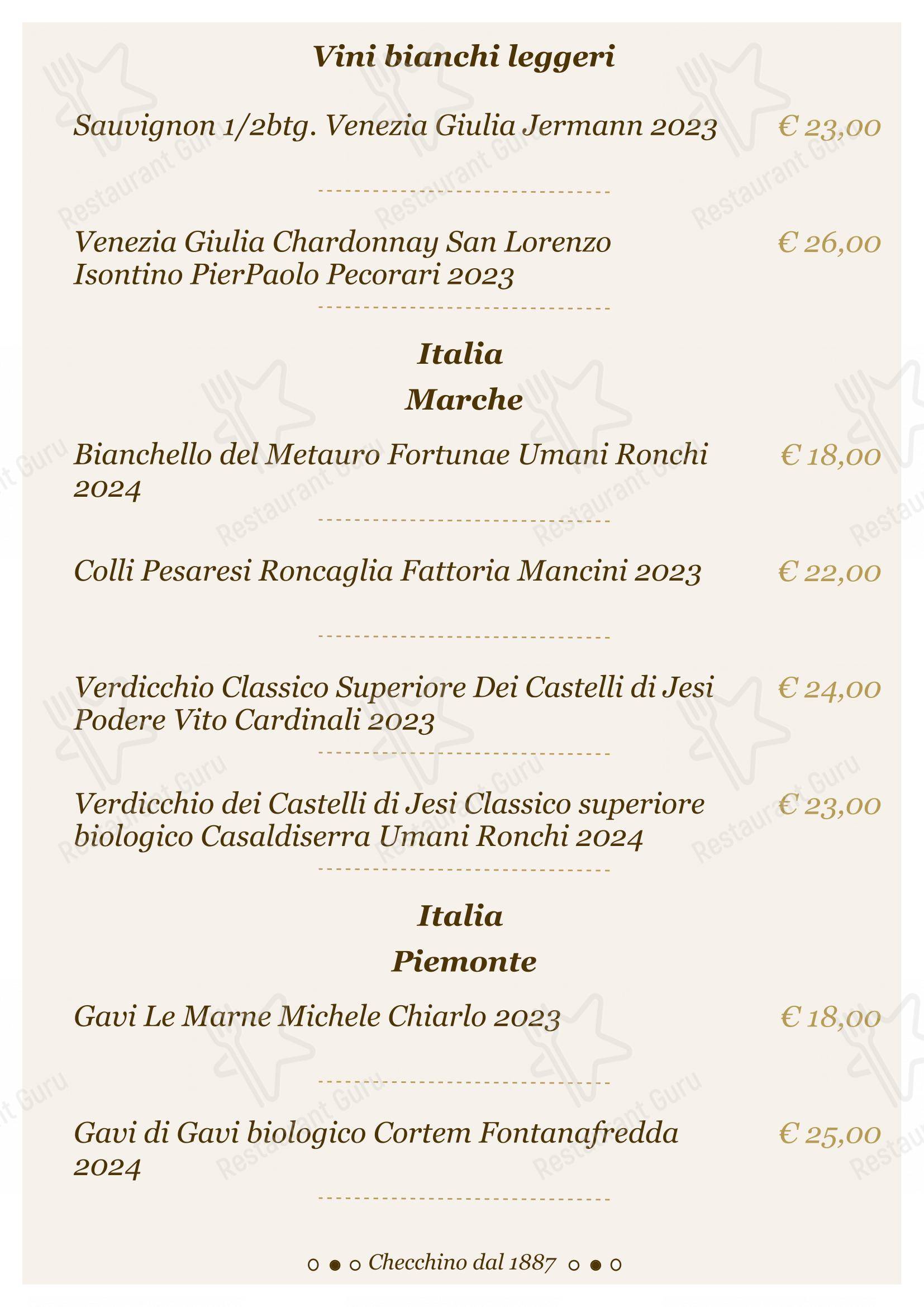 Vini bianchi leggeri

Sauvignon 1/2btg. Venezia Giulia Jermann 2023 € 23,00

Venezia Giulia Chardonnay San Lorenzo Isontino PierPaolo Pecorari 2023 € 26,00

Italia
Marche

Bianchello del Metauro Fortunae Umani Ronchi 2024 € 18,00

Colli Pesaresi Roncaglia Fattoria Mancini 2023 € 22,00

Verdicchio Classico Superiore Dei Castelli di Jesi Podere Vito Cardinali 2023 € 24,00

Verdicchio dei Castelli di Jesi Classico superiore biologico Casaldiserra Umani Ronchi 2024 € 23,00

Italia
Piemonte

Gavi Le Marne Michele Chiarlo 2023 € 18,00

Gavi di Gavi biologico Cortem Fontanafredda 2024 € 25,00

Checchino dal 1887

Restaurant Guru